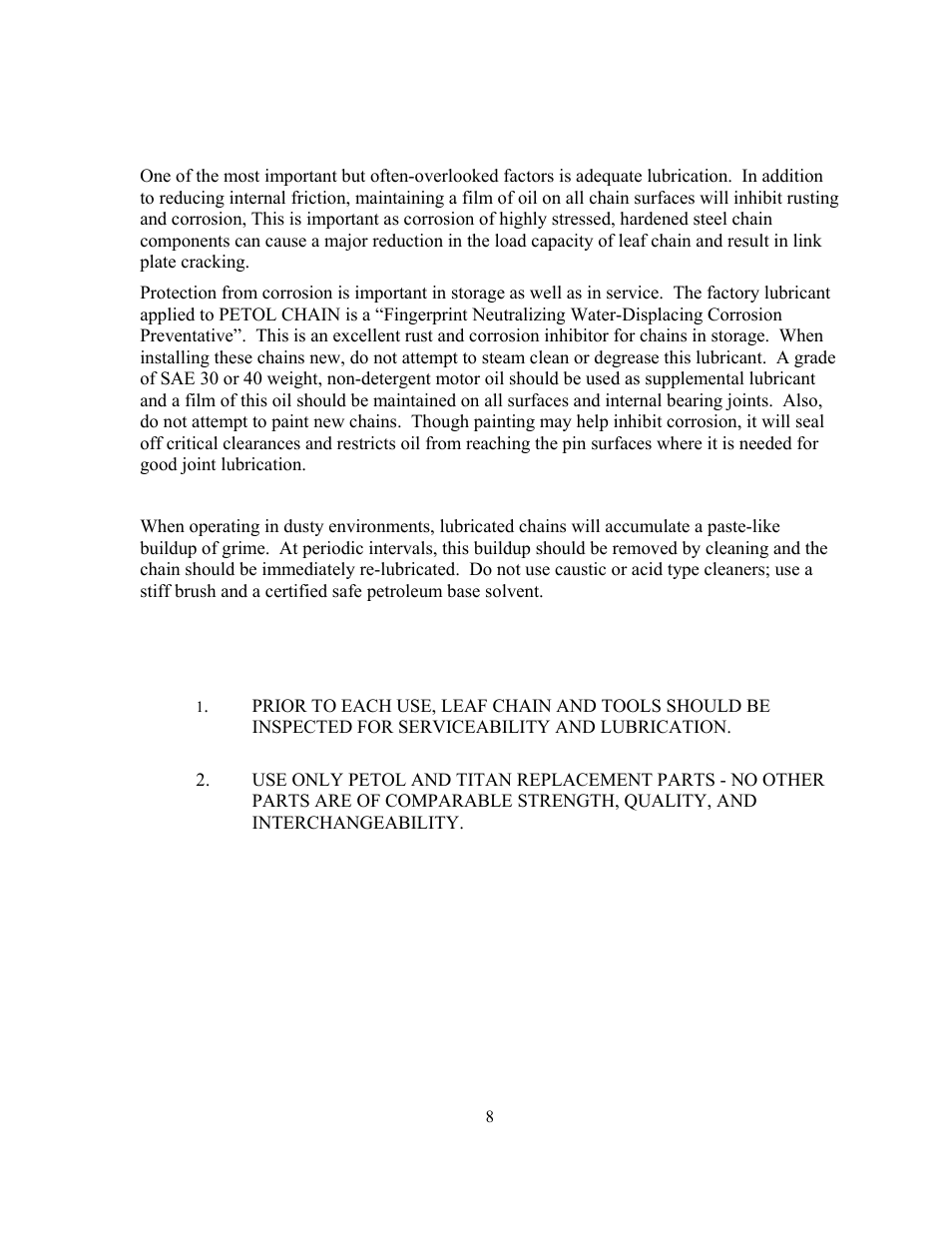 One of the most important but often-overlooked factors is adequate lubrication. In addition to reducing internal friction, maintaining a film of oil on all chain surfaces will inhibit rusting and corrosion, This is important as corrosion of highly stressed, hardened steel chain components can cause a major reduction in the load capacity of leaf chain and result in link plate cracking.

Protection from corrosion is important in storage as well as in service. The factory lubricant applied to PETOL CHAIN is a “Fingerprint Neutralizing Water-Displacing Corrosion Preventative”. This is an excellent rust and corrosion inhibitor for chains in storage. When installing these chains new, do not attempt to steam clean or degrease this lubricant. A grade of SAE 30 or 40 weight, non-detergent motor oil should be used as supplemental lubricant and a film of this oil should be maintained on all surfaces and internal bearing joints. Also, do not attempt to paint new chains. Though painting may help inhibit corrosion, it will seal off critical clearances and restricts oil from reaching the pin surfaces where it is needed for good joint lubrication.

When operating in dusty environments, lubricated chains will accumulate a paste-like buildup of grime. At periodic intervals, this buildup should be removed by cleaning and the chain should be immediately re-lubricated. Do not use caustic or acid type cleaners; use a stiff brush and a certified safe petroleum base solvent.

1. PRIOR TO EACH USE, LEAF CHAIN AND TOOLS SHOULD BE INSPECTED FOR SERVICEABILITY AND LUBRICATION.

2. USE ONLY PETOL AND TITAN REPLACEMENT PARTS - NO OTHER PARTS ARE OF COMPARABLE STRENGTH, QUALITY, AND INTERCHANGEABILITY.

8